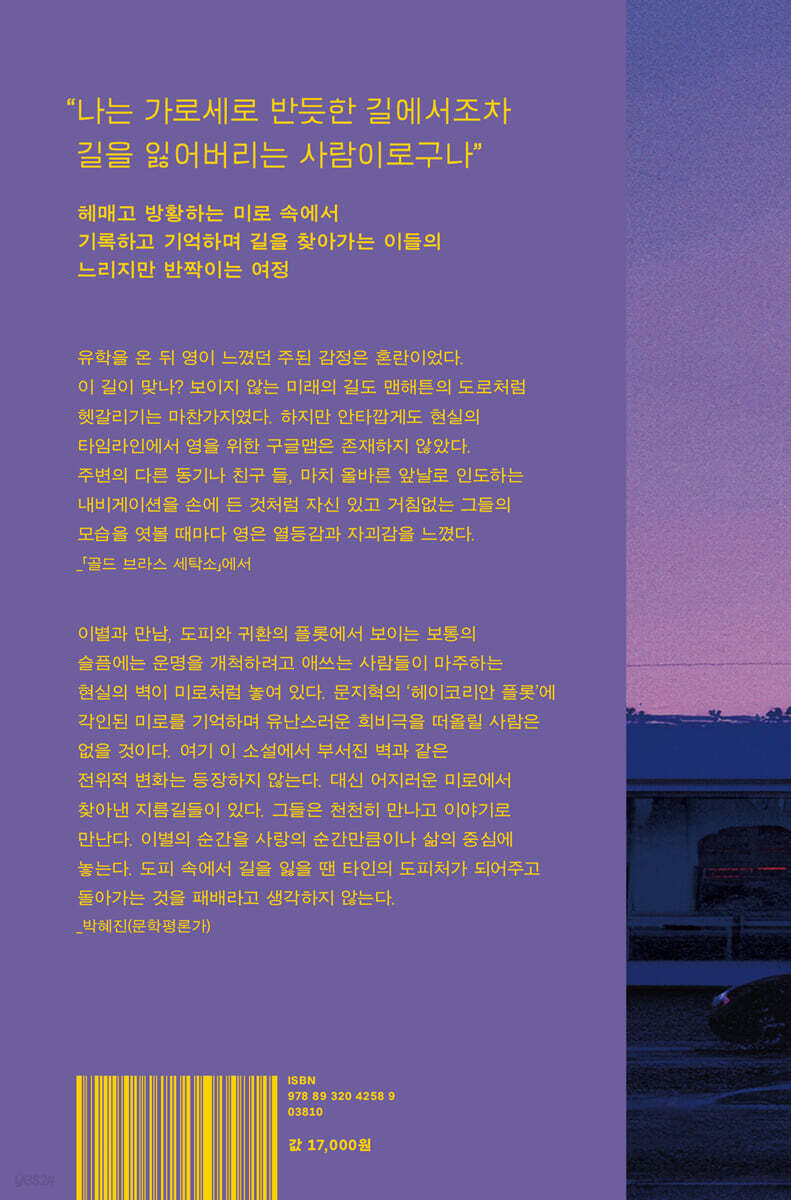 "나는 가로세로 반듯한 길에서조차 길을 잃어버리는 사람이로구나"

헤매고 방황하는 미로 속에서
기록하고 기억하며 길을 찾아가는 이들의
느리지만 반짝이는 여정

유학을 온 뒤 영이 느꼈던 주된 감정은 혼란이었다. 이 길이 맞나? 보이지 않는 미래의 길도 맨해튼의 도로처럼 헷갈리기는 마찬가지였다. 하지만 안타깝게도 현실의 타임라인에서 영을 위한 구글맵은 존재하지 않았다. 주변의 다른 동기나 친구 들, 마치 올바른 앞날로 인도하는 내비게이션을 손에 든 것처럼 자신 있고 거침없는 그들의 모습을 엿볼 때마다 영은 열등감과 자괴감을 느꼈다.
_「골드 브라스 세탁소」에서

이별과 만남, 도피와 귀환의 플롯에서 보이는 보통의 슬픔에는 운명을 개척하려고 애쓰는 사람들이 마주하는 현실의 벽이 미로처럼 놓여 있다. 문지혁의 '헤이코리안 플롯'에 각인된 미로를 기억하며 유난스러운 희비극을 떠올릴 사람은 없을 것이다. 여기 이 소설에서 부서진 벽과 같은 전위적 변화는 등장하지 않는다. 대신 어지러운 미로에서 찾아낸 지름길들이 있다. 그들은 천천히 만나고 이야기로 만난다. 이별의 순간을 사랑의 순간만큼이나 삶의 중심에 놓는다. 도피 속에서 길을 잃을 땐 타인의 도피처가 되어주고 돌아가는 것을 패배라고 생각하지 않는다.
_박혜진(문학평론가)

ISBN
978 89 320 4258 9
03810

값 17,000원